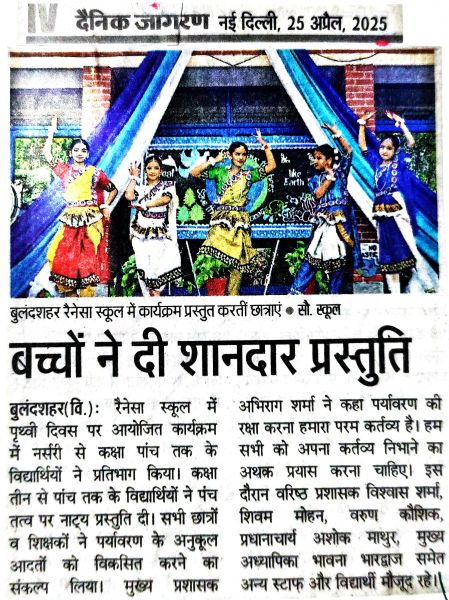 IV दैनिक जागरण नई दिल्ली, 25 अप्रैल, 2025

बुलंदशहर रैनेसा स्कूल में कार्यक्रम प्रस्तुत करतीं छात्राएं • सौ. स्कूल

बच्चों ने दी शानदार प्रस्तुति

बुलंदशहर(वि.): रैनेसा स्कूल में पृथ्वी दिवस पर आयोजित कार्यक्रम में नर्सरी से कक्षा पांच तक के विद्यार्थियों ने प्रतिभाग किया। कक्षा तीन से पांच तक के विद्यार्थियों ने पंच तत्व पर नाट्य प्रस्तुति दी। सभी छात्रों व शिक्षकों ने पर्यावरण के अनुकूल आदतों को विकसित करने का संकल्प लिया। मुख्य प्रशासक अभिराग शर्मा ने कहा पर्यावरण की रक्षा करना हमारा परम कर्तव्य है। हम सभी को अपना कर्तव्य निभाने का अथक प्रयास करना चाहिए। इस दौरान वरिष्ठ प्रशासक विश्वास शर्मा, शिवम मोहन, वरुण कौशिक, प्रधानाचार्य अशोक माथुर, मुख्य अध्यापिका भावना भारद्वाज समेत अन्य स्टाफ और विद्यार्थी मौजूद रहे।